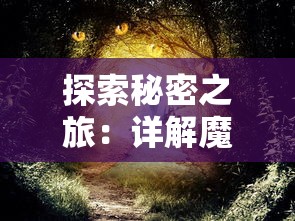 探索秘密之旅：详解魔